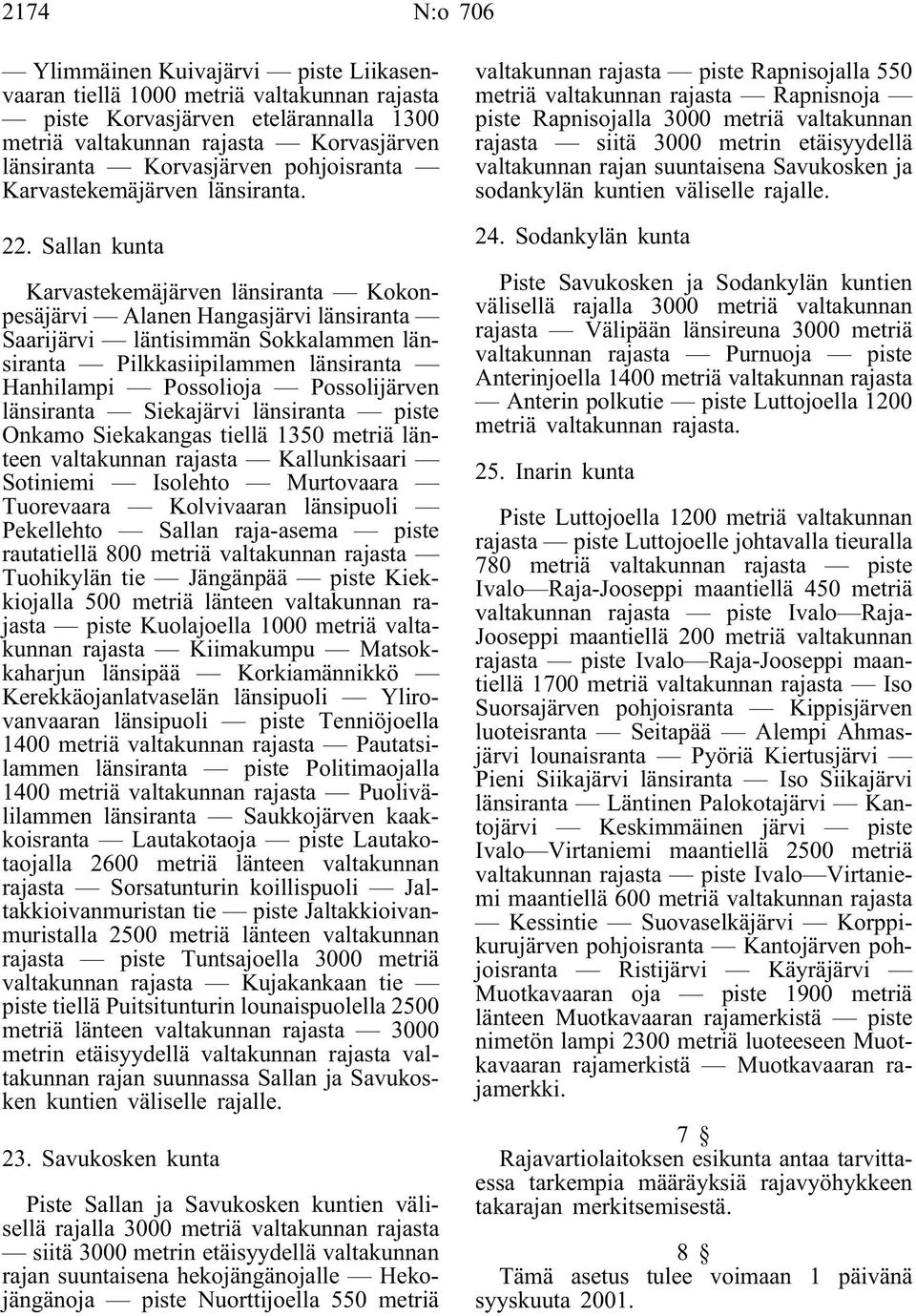 2174 N:o 706

— Ylimmäinen Kuivajärvi — piste Liikasenvaaran tiellä 1000 metriä valtakunnan rajasta — piste Korvasjärven etelärannalla 1300 metriä valtakunnan rajasta — Korvasjärven länsiranta — Korvasjärven pohjoisranta — Karvastekemäjärven länsiranta.

22. Sallan kunta

Karvastekemäjärven länsiranta — Kokonpesäjärvi — Alanen Hangasjärvi länsiranta — Saarijärvi — läntisimmän Sokkalammen länsiranta — Pilkkasiipilammen länsiranta — Hanhilampi — Possolioja — Possolijärven länsiranta — Siekajärvi länsiranta — piste Onkamo Siekakangas tiellä 1350 metriä länteen valtakunnan rajasta — Kallunkisaari — Sotiniemi — Isolehto — Murtovaara — Tuorevaara — Kolvivaaran länsipuoli — Pekellehto — Sallan raja-asema — piste rautatiellä 800 metriä valtakunnan rajasta — Tuohikylän tie — Jängänpää — piste Kiekkiojalla 500 metriä länteen valtakunnan rajasta — piste Kuolajoella 1000 metriä valtakunnan rajasta — Kiimakumpu — Matsokkaharjun länsipää — Korkiamännikkö — Kerekkäojanlatvaselän länsipuoli — Ylirovanvaaran länsipuoli — piste Tenniöjoella 1400 metriä valtakunnan rajasta — Pautatsilammen länsiranta — piste Politimaojalla 1400 metriä valtakunnan rajasta — Puolivälilammen länsiranta — Saukkojärven kaakkoisranta — Lautakotaoja — piste Lautakotaojalla 2600 metriä länteen valtakunnan rajasta — Sorsatunturin koillispuoli — Jaltakkioivanmuristan tie — piste Jaltakkioivanmuristalla 2500 metriä länteen valtakunnan rajasta — piste Tuntsajoella 3000 metriä valtakunnan rajasta — Kujakankaan tie — piste tiellä Puitsitunturin lounaispuolella 2500 metriä länteen valtakunnan rajasta — 3000 metrin etäisyydellä valtakunnan rajasta valtakunnan rajan suunnassa Sallan ja Savukosken kuntien väliselle rajalle.

23. Savukosken kunta

Piste Sallan ja Savukosken kuntien välisellä rajalla 3000 metriä valtakunnan rajasta — siitä 3000 metrin etäisyydellä valtakunnan rajan suuntaisena hekojängänojalle — Hekojängänoja — piste Nuorttijoella 550 metriä valtakunnan rajasta — piste Rapnisojalla 550 metriä valtakunnan rajasta — Rapnisnoja — piste Rapnisojalla 3000 metriä valtakunnan rajasta — siitä 3000 metrin etäisyydellä valtakunnan rajan suuntaisena Savukosken ja sodankylän kuntien väliselle rajalle.

24. Sodankylän kunta

Piste Savukosken ja Sodankylän kuntien välisellä rajalla 3000 metriä valtakunnan rajasta — Välipään länsireuna 3000 metriä valtakunnan rajasta — Purnuoja — piste Anterinjoella 1400 metriä valtakunnan rajasta — Anterin polkutie — piste Luttojoella 1200 metriä valtakunnan rajasta.

25. Inarin kunta

Piste Luttojoella 1200 metriä valtakunnan rajasta — piste Luttojoelle johtavalla tieuralla 780 metriä valtakunnan rajasta — piste Ivalo—Raja-Jooseppi maantiellä 450 metriä valtakunnan rajasta — piste Ivalo—Raja-Jooseppi maantiellä 200 metriä valtakunnan rajasta — piste Ivalo—Raja-Jooseppi maantiellä 1700 metriä valtakunnan rajasta — Iso Suorsajärven pohjoisranta — Kippisjärven luoteisranta — Seitapää — Alempi Ahmasjärvi lounaisranta — Pyöriä Kiertusjärvi — Pieni Siikajärvi länsiranta — Iso Siikajärvi länsiranta — Läntinen Palokotajärvi — Kantojärvi — Keskimmäinen järvi — piste Ivalo—Virtaniemi maantiellä 2500 metriä valtakunnan rajasta — piste Ivalo—Virtaniemi maantiellä 600 metriä valtakunnan rajasta — Kessintie — Suovaselkäjärvi — Korppikurujärven pohjoisranta — Kantojärven pohjoisranta — Ristijärvi — Käyräjärvi — Muotkavaaran oja — piste 1900 metriä länteen Muotkavaaran rajamerkistä — piste nimetön lampi 2300 metriä luoteeseen Muotkavaaran rajamerkistä — Muotkavaaran rajamerkki.

7 §

Rajavartiolaitoksen esikunta antaa tarvittaessa tarkempia määräyksiä rajavyöhykkeen takarajan merkitsemisestä.

8 §

Tämä asetus tulee voimaan 1 päivänä syyskuuta 2001.